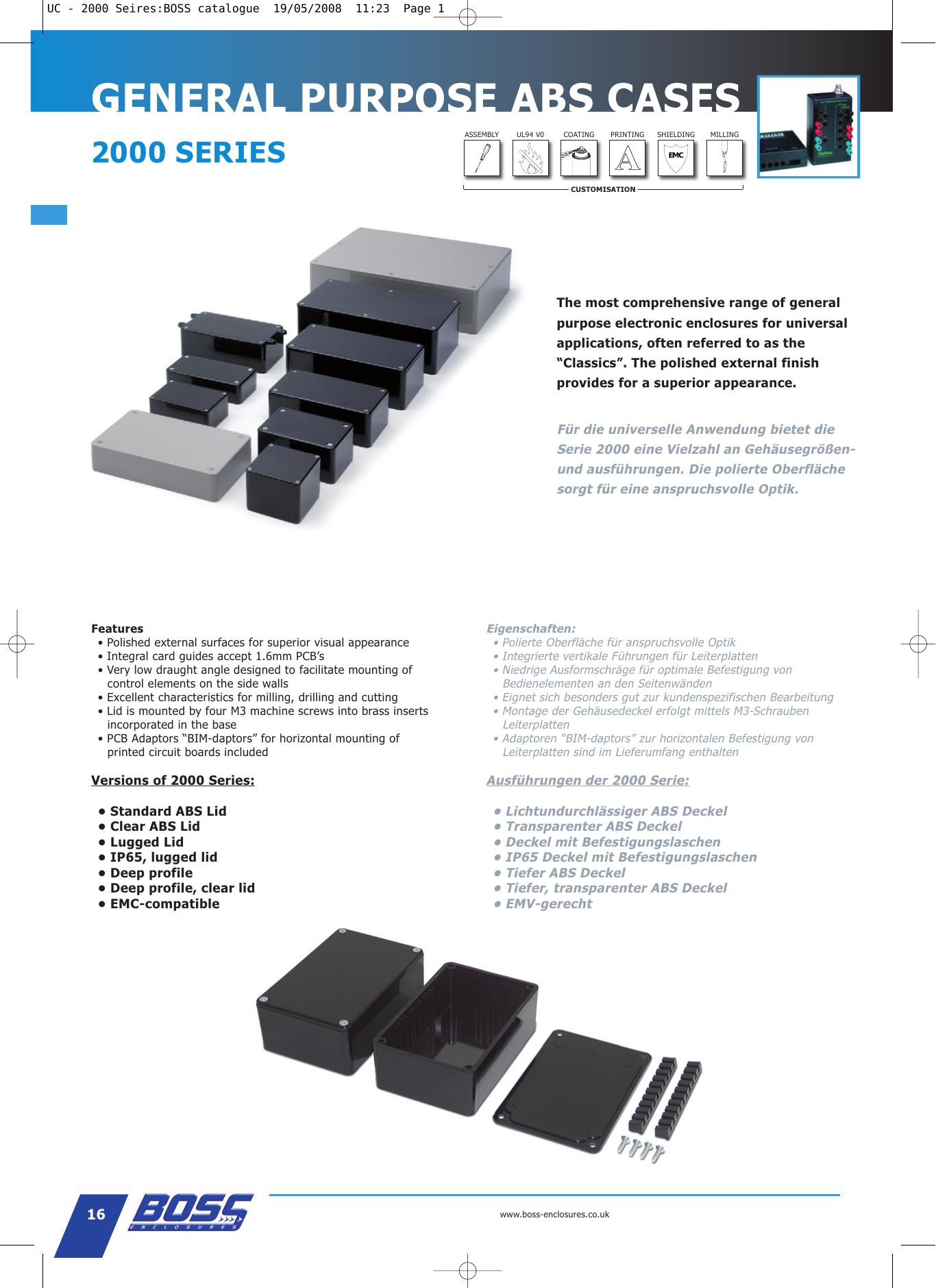 UC - 2000 Seires:BOSS catalogue 19/05/2008 11:23 Page 1

GENERAL PURPOSE ABS CASES

2000 SERIES

ASSEMBLY UL94 V0 COATING PRINTING SHIELDING MILLING

EMC

CUSTOMISATION

The most comprehensive range of general purpose electronic enclosures for universal applications, often referred to as the “Classics”. The polished external finish provides for a superior appearance.

Für die universelle Anwendung bietet die Serie 2000 eine Vielzahl an Gehäusegrößen- und ausführungen. Die polierte Oberfläche sorgt für eine anspruchsvolle Optik.

Features
• Polished external surfaces for superior visual appearance
• Integral card guides accept 1.6mm PCB’s
• Very low draught angle designed to facilitate mounting of control elements on the side walls
• Excellent characteristics for milling, drilling and cutting
• Lid is mounted by four M3 machine screws into brass inserts incorporated in the base
• PCB Adaptors “BIM-daptors” for horizontal mounting of printed circuit boards included

Versions of 2000 Series:

• Standard ABS Lid
• Clear ABS Lid
• Lugged Lid
• IP65, lugged lid
• Deep profile
• Deep profile, clear lid
• EMC-compatible

Eigenschaften:
• Polierte Oberfläche für anspruchsvolle Optik
• Integrierte vertikale Führungen für Leiterplatten
• Niedrige Ausformschräge für optimale Befestigung von Bedienelementen an den Seitenwänden
• Eignet sich besonders gut zur kundenspezifischen Bearbeitung
• Montage der Gehäusedeckel erfolgt mittels M3-Schrauben Leiterplatten
• Adaptoren “BIM-daptors” zur horizontalen Befestigung von Leiterplatten sind im Lieferumfang enthalten

Ausführungen der 2000 Serie:

• Lichtundurchlässiger ABS Deckel
• Transparenter ABS Deckel
• Deckel mit Befestigungslaschen
• IP65 Deckel mit Befestigungslaschen
• Tiefer ABS Deckel
• Tiefer, transparenter ABS Deckel
• EMV-gerecht

16 BOSS ENCLOSURES

www.boss-enclosures.co.uk